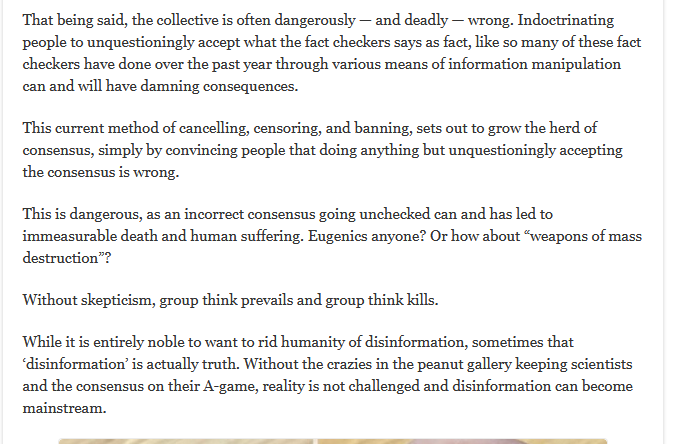 That being said, the collective is often dangerously — and deadly — wrong. Indoctrinating people to unquestioningly accept what the fact checkers says as fact, like so many of these fact checkers have done over the past year through various means of information manipulation can and will have damning consequences.

This current method of cancelling, censoring, and banning, sets out to grow the herd of consensus, simply by convincing people that doing anything but unquestioningly accepting the consensus is wrong.

This is dangerous, as an incorrect consensus going unchecked can and has led to immeasurable death and human suffering. Eugenics anyone? Or how about “weapons of mass destruction”?

Without skepticism, group think prevails and group think kills.

While it is entirely noble to want to rid humanity of disinformation, sometimes that ‘disinformation’ is actually truth. Without the crazies in the peanut gallery keeping scientists and the consensus on their A-game, reality is not challenged and disinformation can become mainstream.